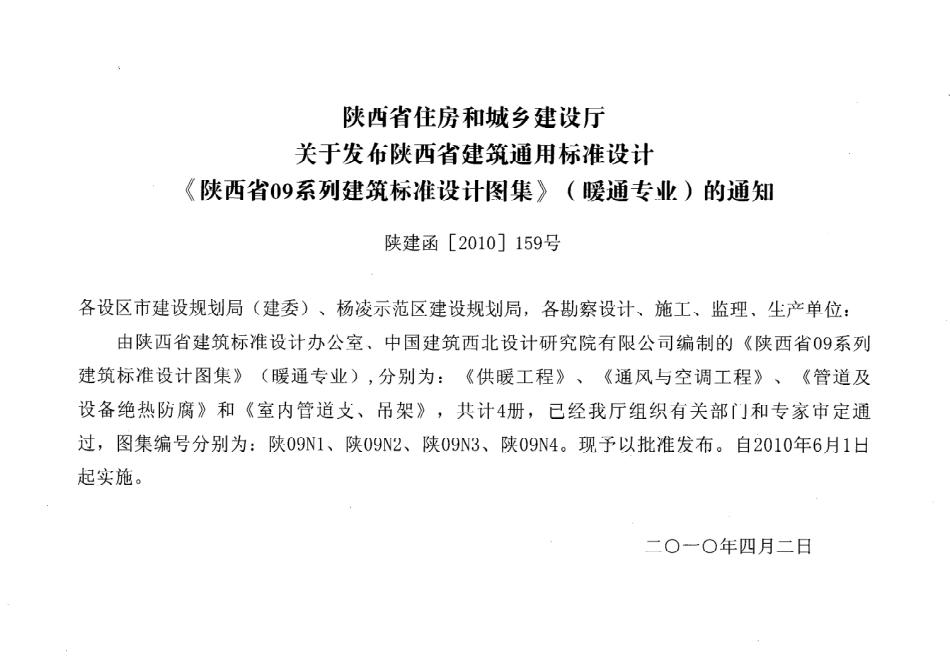 陕西省住房和城乡建设厅
关于发布陕西省建筑通用标准设计
《陕西省09系列建筑标准设计图集》（暖通专业）的通知

陕建函［2010］159号

各设区市建设规划局（建委）、杨凌示范区建设规划局，各勘察设计、施工、监理、生产单位：

由陕西省建筑标准设计办公室、中国建筑西北设计研究院有限公司编制的《陕西省09系列建筑标准设计图集》（暖通专业），分别为：《供暖工程》、《通风与空调工程》、《管道及设备绝热防腐》和《室内管道支、吊架》，共计4册，已经我厅组织有关部门和专家审定通过，图集编号分别为：陕09N1、陕09N2、陕09N3、陕09N4。现予以批准发布。自2010年6月1日起实施。

二〇一〇年四月二日